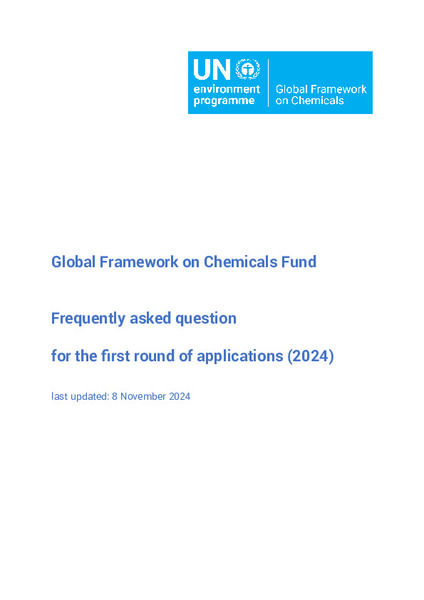 UN environment programme

Global Framework on Chemicals

Global Framework on Chemicals Fund

Frequently asked question

for the first round of applications (2024)

last updated: 8 November 2024